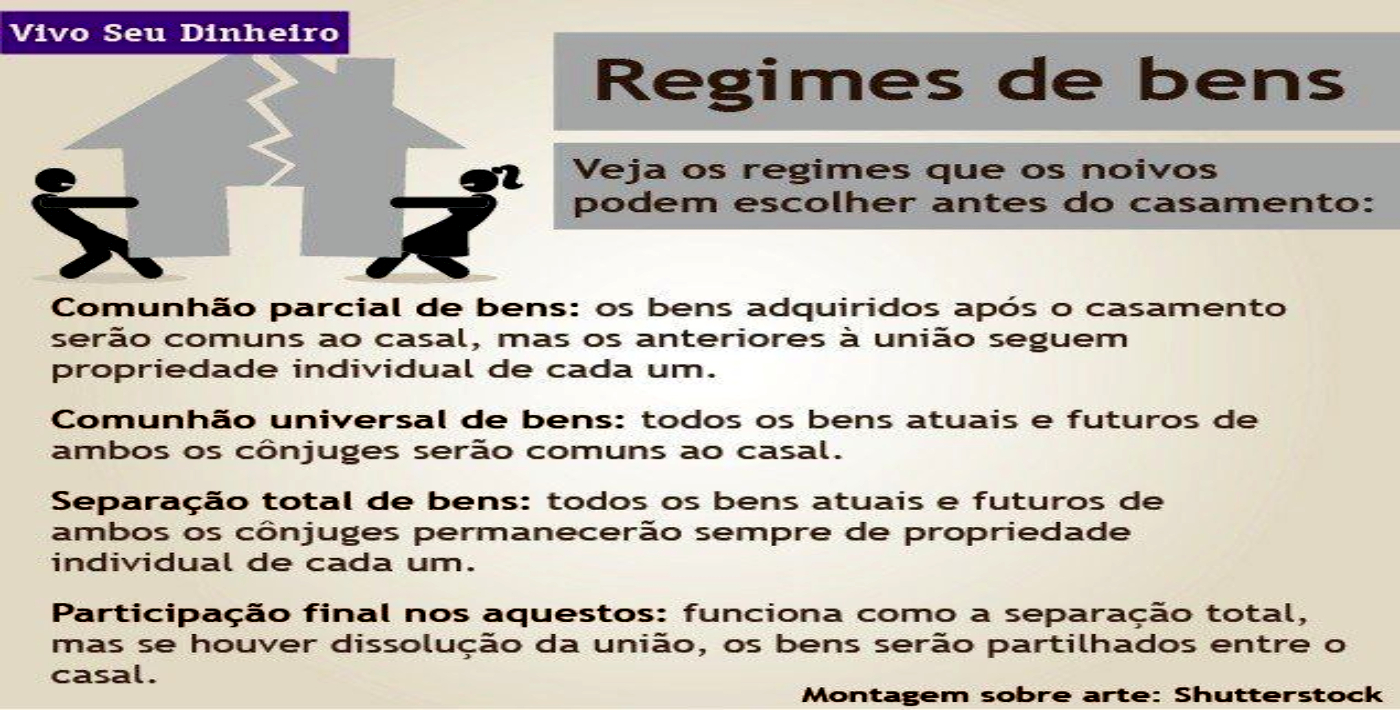 Vivo Seu Dinheiro

Regimes de bens

Veja os regimes que os noivos podem escolher antes do casamento:

Comunhão parcial de bens: os bens adquiridos após o casamento serão comuns ao casal, mas os anteriores à união seguem propriedade individual de cada um.

Comunhão universal de bens: todos os bens atuais e futuros de ambos os cônjuges serão comuns ao casal.

Separação total de bens: todos os bens atuais e futuros de ambos os cônjuges permanecerão sempre de propriedade individual de cada um.

Participação final nos aquestos: funciona como a separação total, mas se houver dissolução da união, os bens serão partilhados entre o casal.

Montagem sobre arte: Shutterstock